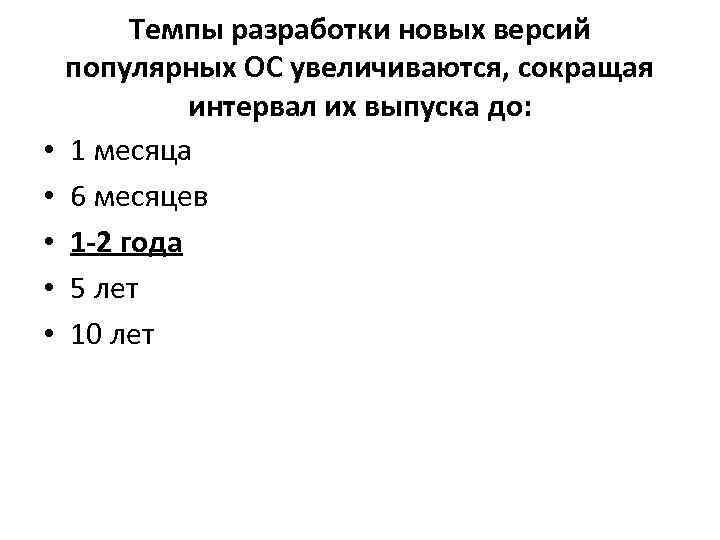 Темпы разработки новых версий популярных ОС увеличиваются, сокращая интервал их выпуска до:

• 1 месяца
• 6 месяцев
• 1-2 года
• 5 лет
• 10 лет